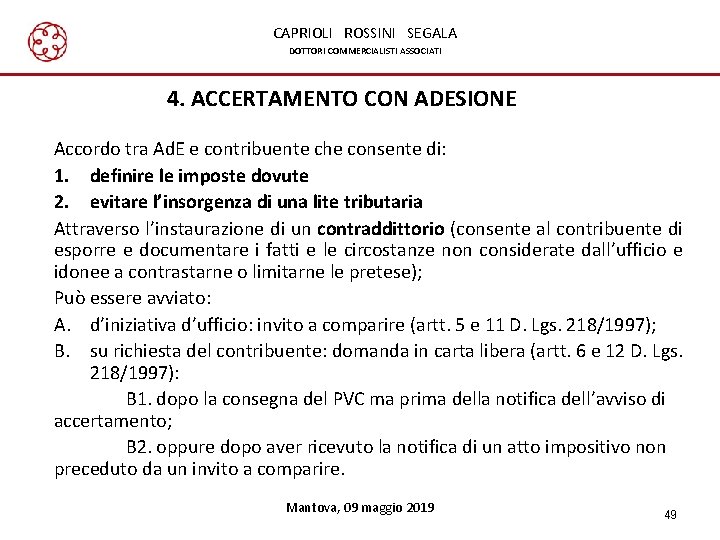 CAPRIOLI ROSSINI SEGALA
DOTTORI COMMERCIALISTI ASSOCIATI

4. ACCERTAMENTO CON ADESIONE

Accordo tra AdE e contribuente che consente di:
1. definire le imposte dovute
2. evitare l'insorgenza di una lite tributaria
Attraverso l'instaurazione di un contraddittorio (consente al contribuente di esporre e documentare i fatti e le circostanze non considerate dall'ufficio e idonee a contrastarne o limitarne le pretese);
Può essere avviato:
A. d'iniziativa d'ufficio: invito a comparire (artt. 5 e 11 D. Lgs. 218/1997);
B. su richiesta del contribuente: domanda in carta libera (artt. 6 e 12 D. Lgs. 218/1997):
B1. dopo la consegna del PVC ma prima della notifica dell'avviso di accertamento;
B2. oppure dopo aver ricevuto la notifica di un atto impositivo non preceduto da un invito a comparire.

Mantova, 09 maggio 2019
49